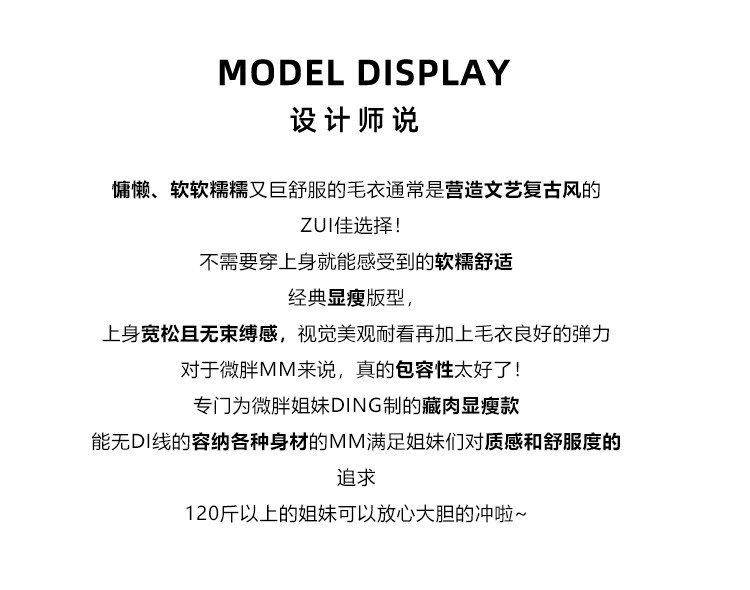 MODEL DISPLAY
设计师说

慵懒、软软糯糯又巨舒服的毛衣通常是营造文艺复古风的
ZUI佳选择！
不需要穿上身就能感受到的软糯舒适
经典显瘦版型，
上身宽松且无束缚感，视觉美观耐看再加上毛衣良好的弹力
对于微胖MM来说，真的包容性太好了！
专门为微胖姐妹DING制的藏肉显瘦款
能无DI线的容纳各种身材的MM满足姐妹们对质感和舒服度的
追求
120斤以上的姐妹可以放心大胆的冲啦~